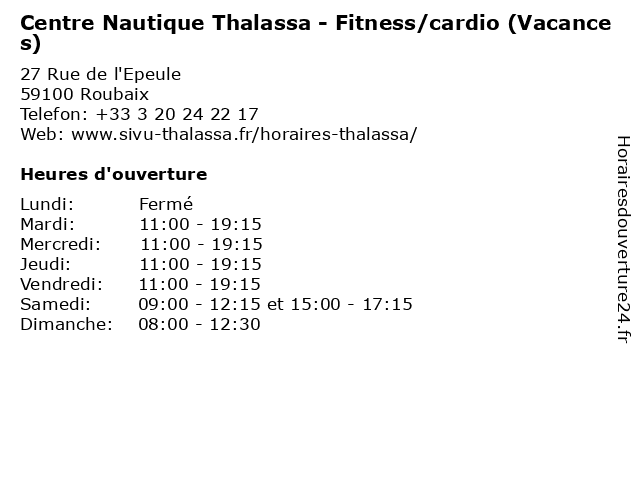 Centre Nautique Thalassa - Fitness/cardio (Vacances)

27 Rue de l'Epeule
59100 Roubaix
Telefon: +33 3 20 24 22 17
Web: www.sivu-thalassa.fr/horaires-thalassa/

Heures d'ouverture

Lundi: Fermé
Mardi: 11:00 - 19:15
Mercredi: 11:00 - 19:15
Jeudi: 11:00 - 19:15
Vendredi: 11:00 - 19:15
Samedi: 09:00 - 12:15 et 15:00 - 17:15
Dimanche: 08:00 - 12:30

Horairesdouverture24.fr